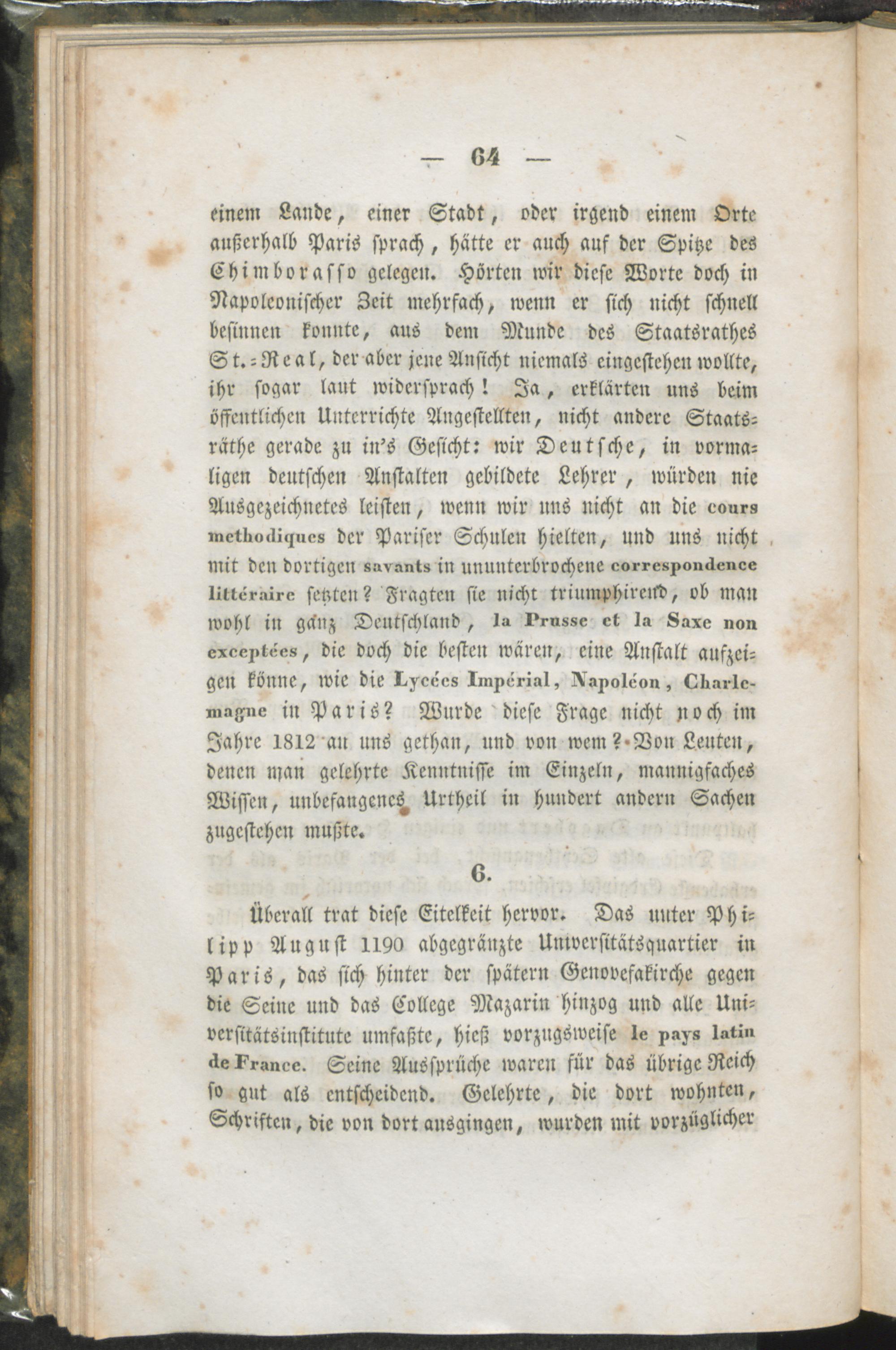 — 64 —

einem Lande, einer Stadt, oder irgend einem Orte außerhalb Paris sprach, hätte er auch auf der Spitze des Chimborasso gelegen. Hörten wir diese Worte doch in Napoleonischer Zeit mehrfach, wenn er sich nicht schnell besinnen konnte, aus dem Munde des Staatsrathes St.-Real, der aber jene Ansicht niemals eingestehen wollte, ihr sogar laut widersprach! Ja, erklärten uns beim öffentlichen Unterrichte Angestellten, nicht andere Staatsräthe gerade zu in's Gesicht: wir Deutsche, in vormaligen deutschen Anstalten gebildete Lehrer, würden nie Ausgezeichnetes leisten, wenn wir uns nicht an die cours methodiques der Pariser Schulen hielten, und uns nicht mit den dortigen savants in ununterbrochene correspondence littéraire setzten? Fragten sie nicht triumphirend, ob man wohl in ganz Deutschland, la Prusse et la Saxe non exceptées, die doch die besten wären, eine Anstalt aufzeigen könne, wie die Lycées Impérial, Napoléon, Charlemagne in Paris? Wurde diese Frage nicht noch im Jahre 1812 an uns gethan, und von wem? Von Leuten, denen man gelehrte Kenntnisse im Einzeln, mannigfaches Wissen, unbefangenes Urtheil in hundert andern Sachen zugestehen mußte.

6.

Überall trat diese Eitelkeit hervor. Das unter Philipp August 1190 abgegränzte Universitätsquartier in Paris, das sich hinter der spätern Genovefakirche gegen die Seine und das College Mazarin hinzog und alle Universitätsinstitute umfaßte, hieß vorzugsweise le pays latin de France. Seine Aussprüche waren für das übrige Reich so gut als entscheidend. Gelehrte, die dort wohnten, Schriften, die von dort ausgingen, wurden mit vorzüglicher